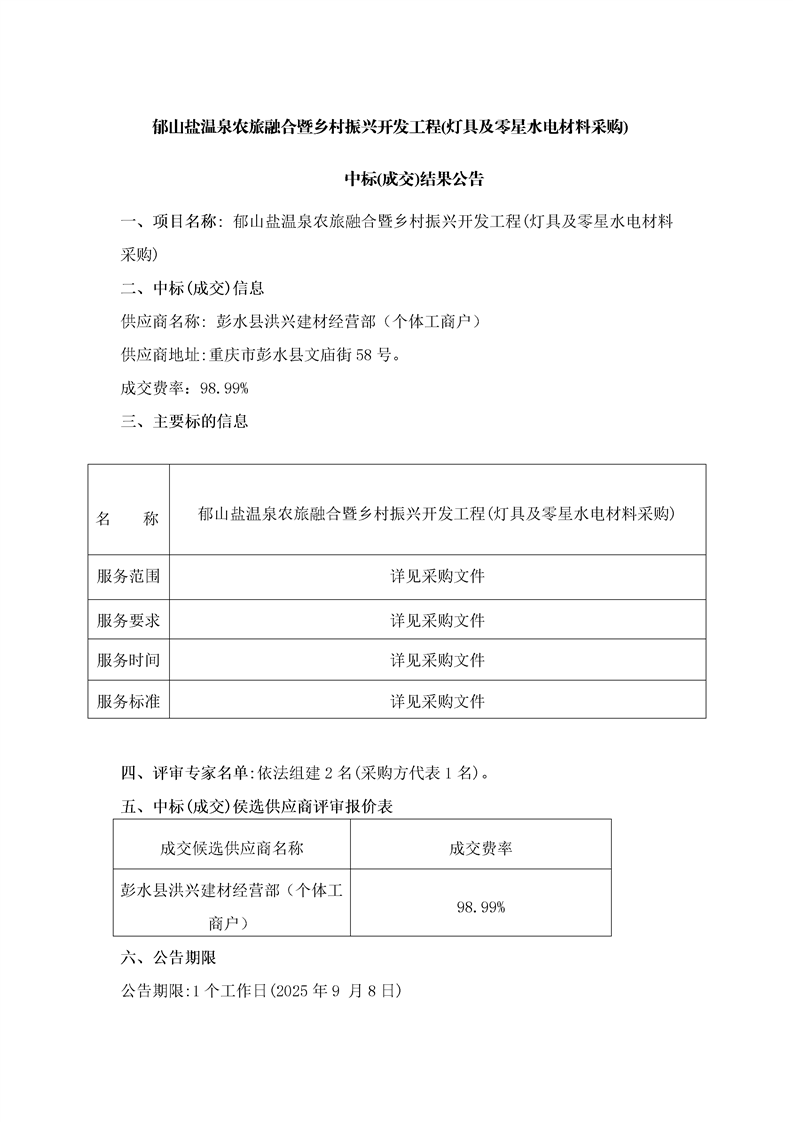 郁山盐温泉农旅融合暨乡村振兴开发工程(灯具及零星水电材料采购)

中标(成交)结果公告

一、项目名称：郁山盐温泉农旅融合暨乡村振兴开发工程(灯具及零星水电材料采购)

二、中标(成交)信息

供应商名称：彭水县洪兴建材经营部（个体工商户）

供应商地址:重庆市彭水县文庙街58号。

成交费率：98.99%

三、主要标的信息

| 名　称 | 郁山盐温泉农旅融合暨乡村振兴开发工程(灯具及零星水电材料采购) |
|---|---|
| 服务范围 | 详见采购文件 |
| 服务要求 | 详见采购文件 |
| 服务时间 | 详见采购文件 |
| 服务标准 | 详见采购文件 |

四、评审专家名单:依法组建2名(采购方代表1名)。

五、中标(成交)候选供应商评审报价表

| 成交候选供应商名称 | 成交费率 |
|---|---|
| 彭水县洪兴建材经营部（个体工商户） | 98.99% |

六、公告期限

公告期限:1个工作日(2025年9 月8日)